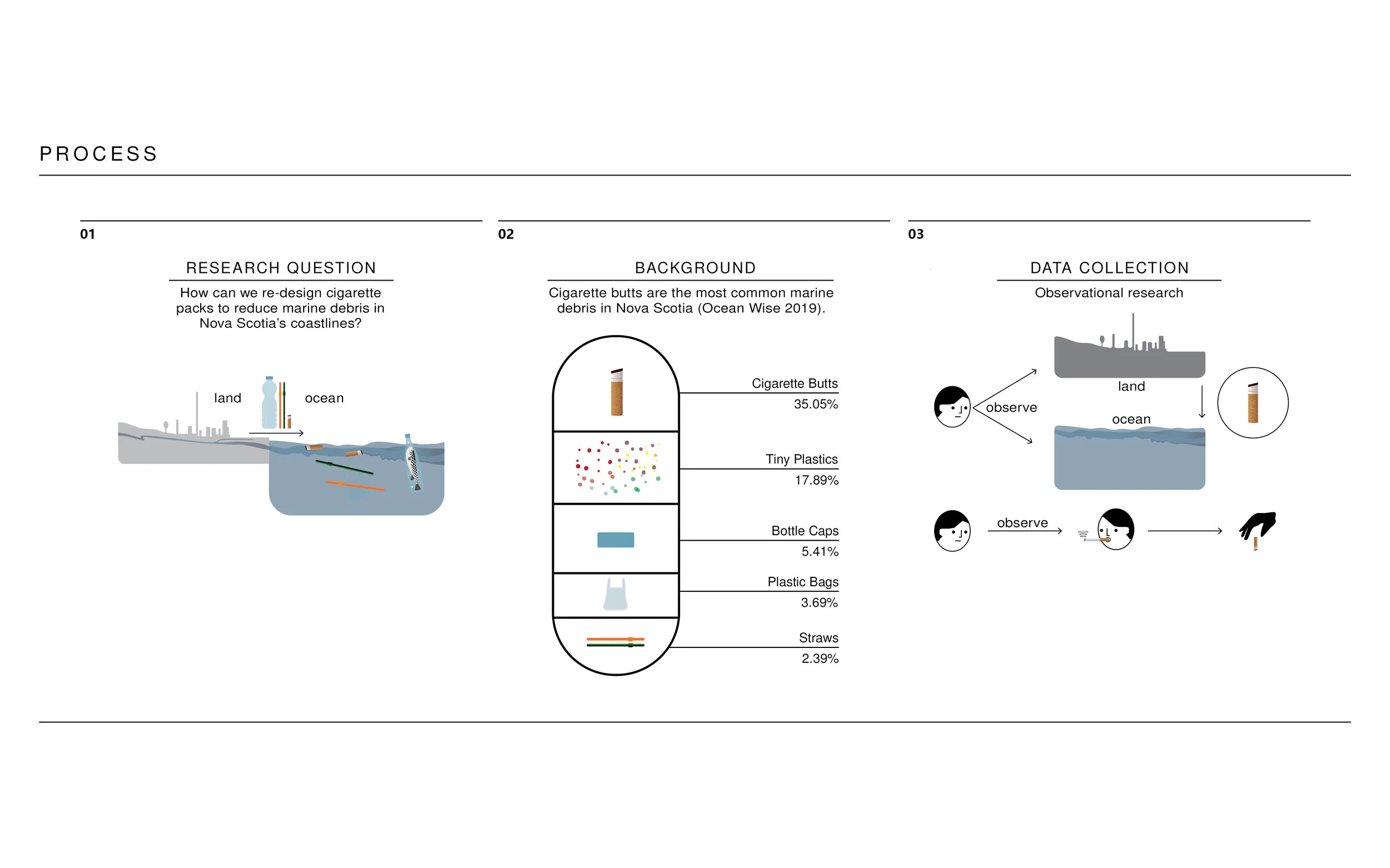 PROCESS

01

RESEARCH QUESTION

How can we re-design cigarette packs to reduce marine debris in Nova Scotia's coastlines?

land

ocean

02

BACKGROUND

Cigarette butts are the most common marine debris in Nova Scotia (Ocean Wise 2019).

Cigarette Butts
35.05%

Tiny Plastics
17.89%

Bottle Caps
5.41%

Plastic Bags
3.69%

Straws
2.39%

03

DATA COLLECTION

Observational research

observe

land

ocean

observe